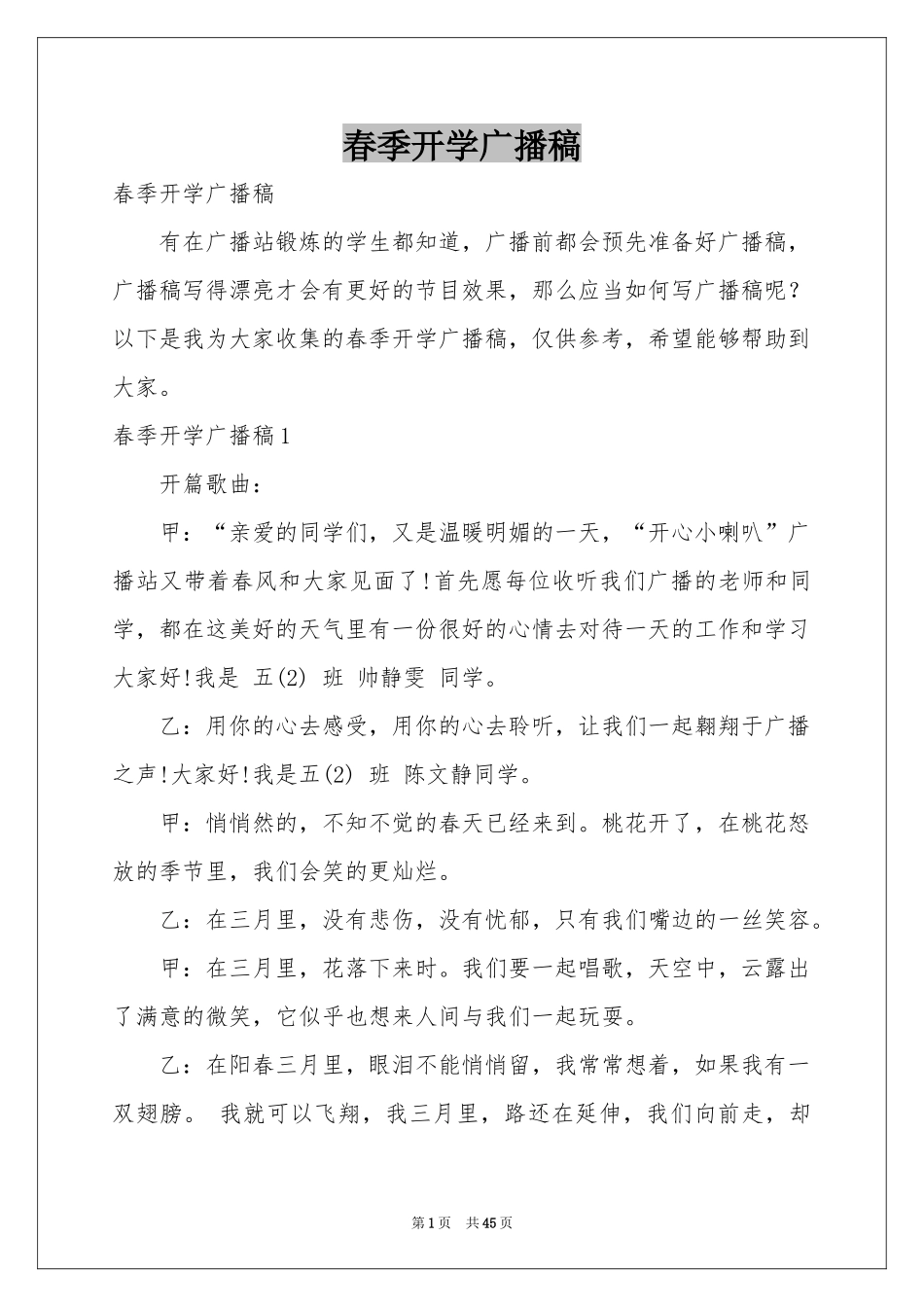 春季开学广播稿

春季开学广播稿

有在广播站锻炼的学生都知道，广播前都会预先准备好广播稿，广播稿写得漂亮才会有更好的节目效果，那么应当如何写广播稿呢？以下是我为大家收集的春季开学广播稿，仅供参考，希望能够帮助到大家。

春季开学广播稿1

开篇歌曲：

甲：“亲爱的同学们，又是温暖明媚的一天，“开心小喇叭”广播站又带着春风和大家见面了!首先愿每位收听我们广播的老师和同学，都在这美好的天气里有一份很好的心情去对待一天的工作和学习大家好!我是 五(2) 班 帅静雯 同学。

乙：用你的心去感受，用你的心去聆听，让我们一起翱翔于广播之声!大家好!我是五(2) 班 陈文静同学。

甲：悄悄然的，不知不觉的春天已经来到。桃花开了，在桃花怒放的季节里，我们会笑的更灿烂。

乙：在三月里，没有悲伤，没有忧郁，只有我们嘴边的一丝笑容。

甲：在三月里，花落下来时。我们要一起唱歌，天空中，云露出了满意的微笑，它似乎也想来人间与我们一起玩耍。

乙：在阳春三月里，眼泪不能悄悄留，我常常想着，如果我有一双翅膀。 我就可以飞翔，我三月里，路还在延伸，我们向前走，却

第1页 共45页